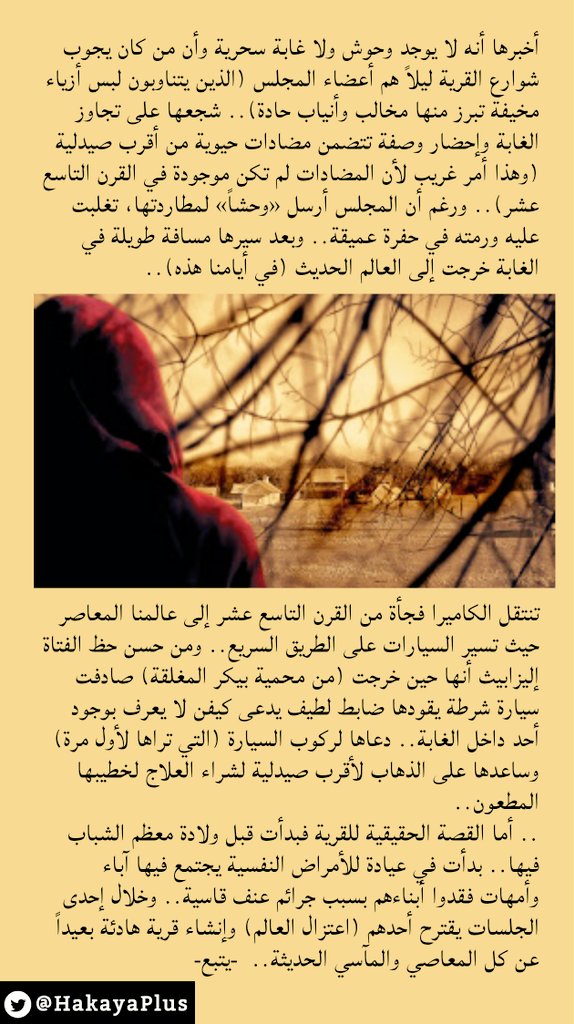 أخبرها أنه لا يوجد وحوش ولا غابة سحرية وأن من كان يجوب شوارع القرية ليلاً هم أعضاء المجلس (الذين يتناوبون لبس أزياء مخيفة تبرز منها مخالب وأنياب حادة).. شجعها على تجاوز الغابة وإحضار وصفة تتضمن مضادات حيوية من أقرب صيدلية (وهذا أمر غريب لأن المضادات لم تكن موجودة في القرن التاسع عشر).. ورغم أن المجلس أرسل «وحشاً» لمطاردتها، تغلبت عليه ورمته في حفرة عميقة.. وبعد سيرها مسافة طويلة في الغابة خرجت إلى العالم الحديث (في أيامنا هذه)..

تنتقل الكاميرا فجأة من القرن التاسع عشر إلى عالمنا المعاصر حيث تسير السيارات على الطريق السريع.. ومن حسن حظ الفتاة إليزابيث أنها حين خرجت (من محمية بيكر المغلقة) صادفت سيارة شرطة يقودها ضابط لطيف يدعى كيفن لا يعرف بوجود أحد داخل الغابة.. دعاها لركوب السيارة (التي تراها لأول مرة) وساعدها على الذهاب لأقرب صيدلية لشراء العلاج لخطيبها المطعون..

.. أما القصة الحقيقية للقرية فبدأت قبل ولادة معظم الشباب فيها.. بدأت في عيادة للأمراض النفسية يجتمع فيها آباء وأمهات فقدوا أبناءهم بسبب جرائم عنف قاسية.. وخلال إحدى الجلسات يقترح أحدهم (اعتزال العالم) وإنشاء قرية هادئة بعيداً عن كل المعاصي والمآسي الحديثة.. -يتبع-

@HakayaPlus